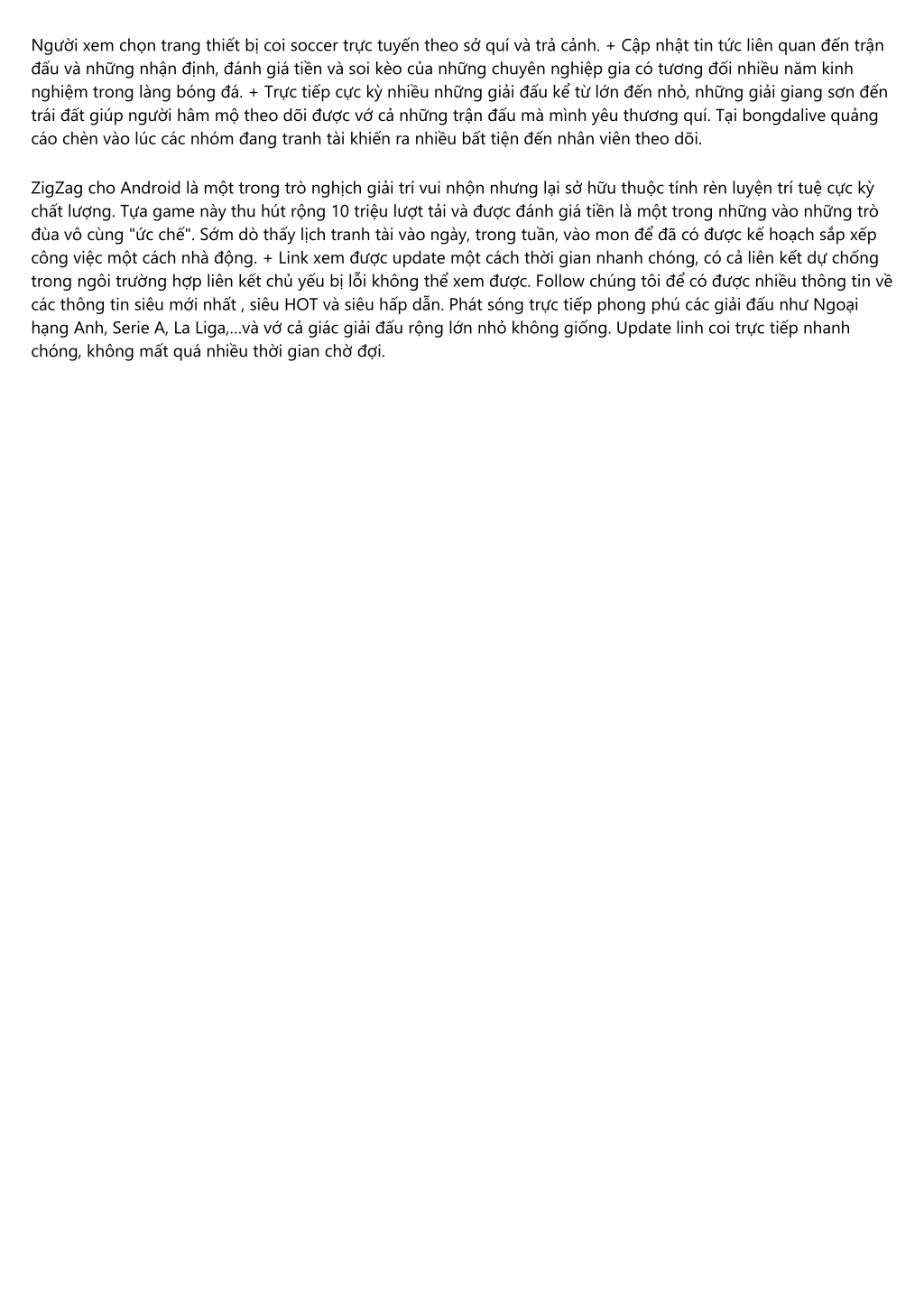 Người xem chọn trang thiết bị coi soccer trực tuyến theo sở quí và trả cảnh. + Cập nhật tin tức liên quan đến trận đấu và những nhận định, đánh giá tiền và soi kèo của những chuyên nghiệp gia có tương đối nhiều năm kinh nghiệm trong làng bóng đá. + Trực tiếp cực kỳ nhiều những giải đấu kể từ lớn đến nhỏ, những giải giang sơn đến trái đất giúp người hâm mộ theo dõi được vớ cả những trận đấu mà mình yêu thương quí. Tại bongdalive quảng cáo chèn vào lúc các nhóm đang tranh tài khiến ra nhiều bất tiện đến nhân viên theo dõi.

ZigZag cho Android là một trong trò nghịch giải trí vui nhộn nhưng lại sở hữu thuộc tính rèn luyện trí tuệ cực kỳ chất lượng. Tựa game này thu hút rộng 10 triệu lượt tải và được đánh giá tiền là một trong những vào những trò đùa vô cùng "ức chế". Sớm dò thấy lịch tranh tài vào ngày, trong tuần, vào mon để đã có được kế hoạch sắp xếp công việc một cách nhà động. + Link xem được update một cách thời gian nhanh chóng, có cả liên kết dự chống trong ngôi trường hợp liên kết chủ yếu bị lỗi không thể xem được. Follow chúng tôi để có được nhiều thông tin về các thông tin siêu mới nhất , siêu HOT và siêu hấp dẫn. Phát sóng trực tiếp phong phú các giải đấu như Ngoại hạng Anh, Serie A, La Liga,...và vớ cả giác giải đấu rộng lớn nhỏ không giống. Update linh coi trực tiếp nhanh chóng, không mất quá nhiều thời gian chờ đợi.